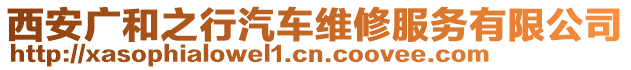 西安广和之行汽车维修服务有限公司
http://xasophialowel1.cn.coovee.com